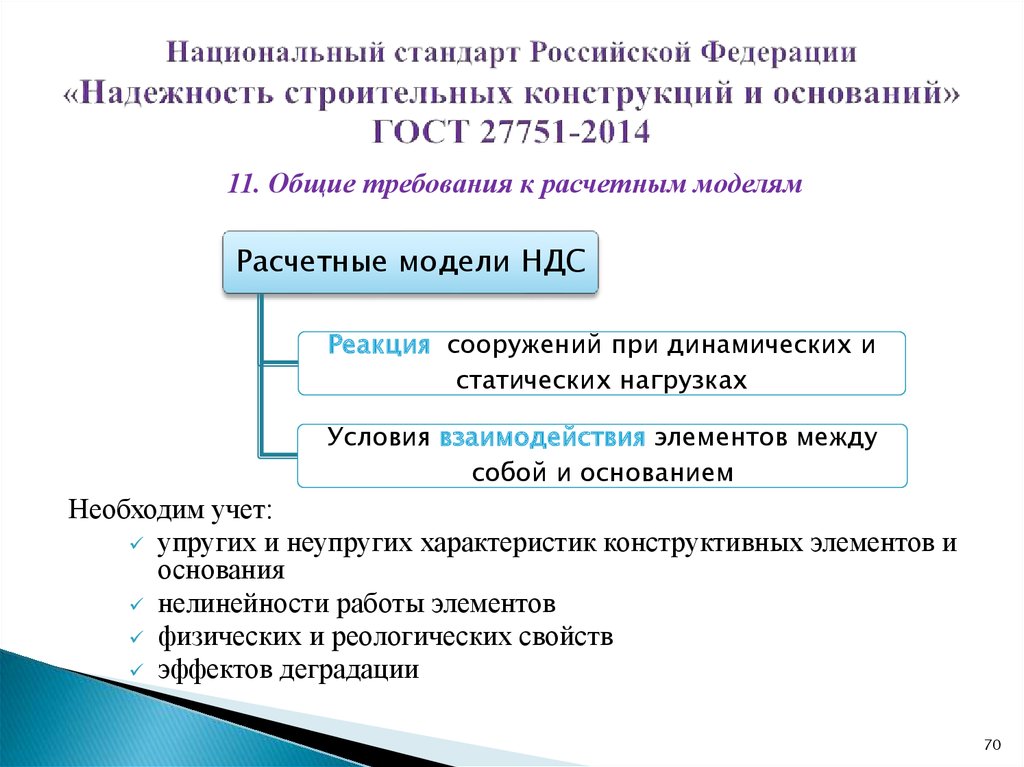 Национальный стандарт Российской Федерации «Надежность строительных конструкций и оснований» ГОСТ 27751-2014

11. Общие требования к расчетным моделям

Расчетные модели НДС

Реакция сооружений при динамических и статических нагрузках

Условия взаимодействия элементов между собой и основанием

Необходим учет:
✓ упругих и неупругих характеристик конструктивных элементов и основания
✓ нелинейности работы элементов
✓ физических и реологических свойств
✓ эффектов деградации

70